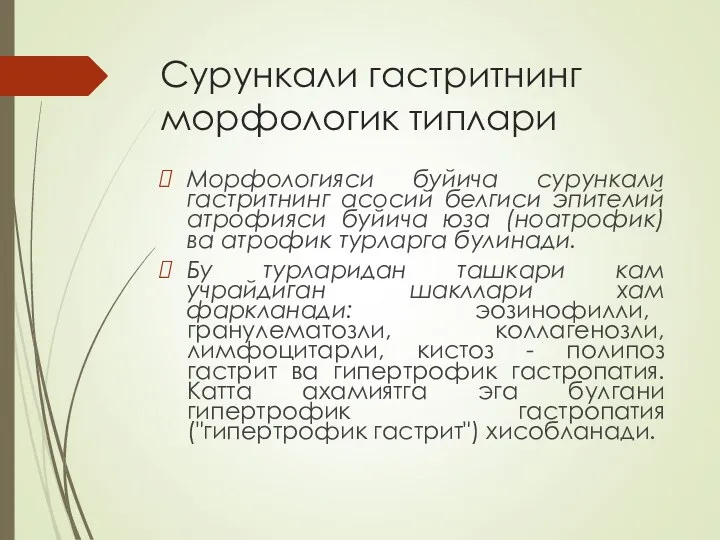 Сурункали гастритнинг морфологик типлари

Морфологияси буйича сурункали гастритнинг асосий белгиси эпителий атрофияси буйича юза (ноатрофик) ва атрофик турларга булинади.

Бу турларидан ташкари кам учрайдиган шакллари хам фаркланади: эозинофилли, гранулематозли, коллагенозли, лимфоцитарли, кистоз - полипоз гастрит ва гипертрофик гастропатия. Катта ахамиятга эга булгани гипертрофик гастропатия ("гипертрофик гастрит") хисобланади.